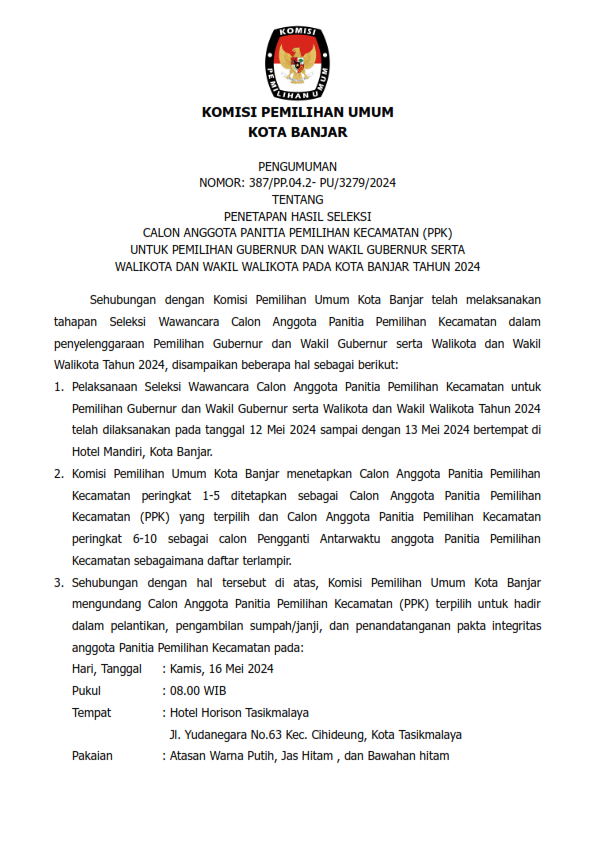 KOMISI
PEMILIHAN UMUM

KOMISI PEMILIHAN UMUM
KOTA BANJAR

PENGUMUMAN
NOMOR: 387/PP.04.2- PU/3279/2024
TENTANG
PENETAPAN HASIL SELEKSI
CALON ANGGOTA PANITIA PEMILIHAN KECAMATAN (PPK)
UNTUK PEMILIHAN GUBERNUR DAN WAKIL GUBERNUR SERTA
WALIKOTA DAN WAKIL WALIKOTA PADA KOTA BANJAR TAHUN 2024

Sehubungan dengan Komisi Pemilihan Umum Kota Banjar telah melaksanakan tahapan Seleksi Wawancara Calon Anggota Panitia Pemilihan Kecamatan dalam penyelenggaraan Pemilihan Gubernur dan Wakil Gubernur serta Walikota dan Wakil Walikota Tahun 2024, disampaikan beberapa hal sebagai berikut:

1. Pelaksanaan Seleksi Wawancara Calon Anggota Panitia Pemilihan Kecamatan untuk Pemilihan Gubernur dan Wakil Gubernur serta Walikota dan Wakil Walikota Tahun 2024 telah dilaksanakan pada tanggal 12 Mei 2024 sampai dengan 13 Mei 2024 bertempat di Hotel Mandiri, Kota Banjar.

2. Komisi Pemilihan Umum Kota Banjar menetapkan Calon Anggota Panitia Pemilihan Kecamatan peringkat 1-5 ditetapkan sebagai Calon Anggota Panitia Pemilihan Kecamatan (PPK) yang terpilih dan Calon Anggota Panitia Pemilihan Kecamatan peringkat 6-10 sebagai calon Pengganti Antarwaktu anggota Panitia Pemilihan Kecamatan sebagaimana daftar terlampir.

3. Sehubungan dengan hal tersebut di atas, Komisi Pemilihan Umum Kota Banjar mengundang Calon Anggota Panitia Pemilihan Kecamatan (PPK) terpilih untuk hadir dalam pelantikan, pengambilan sumpah/janji, dan penandatanganan pakta integritas anggota Panitia Pemilihan Kecamatan pada:
Hari, Tanggal : Kamis, 16 Mei 2024
Pukul : 08.00 WIB
Tempat : Hotel Horison Tasikmalaya
Jl. Yudanegara No.63 Kec. Cihideung, Kota Tasikmalaya
Pakaian : Atasan Warna Putih, Jas Hitam , dan Bawahan hitam